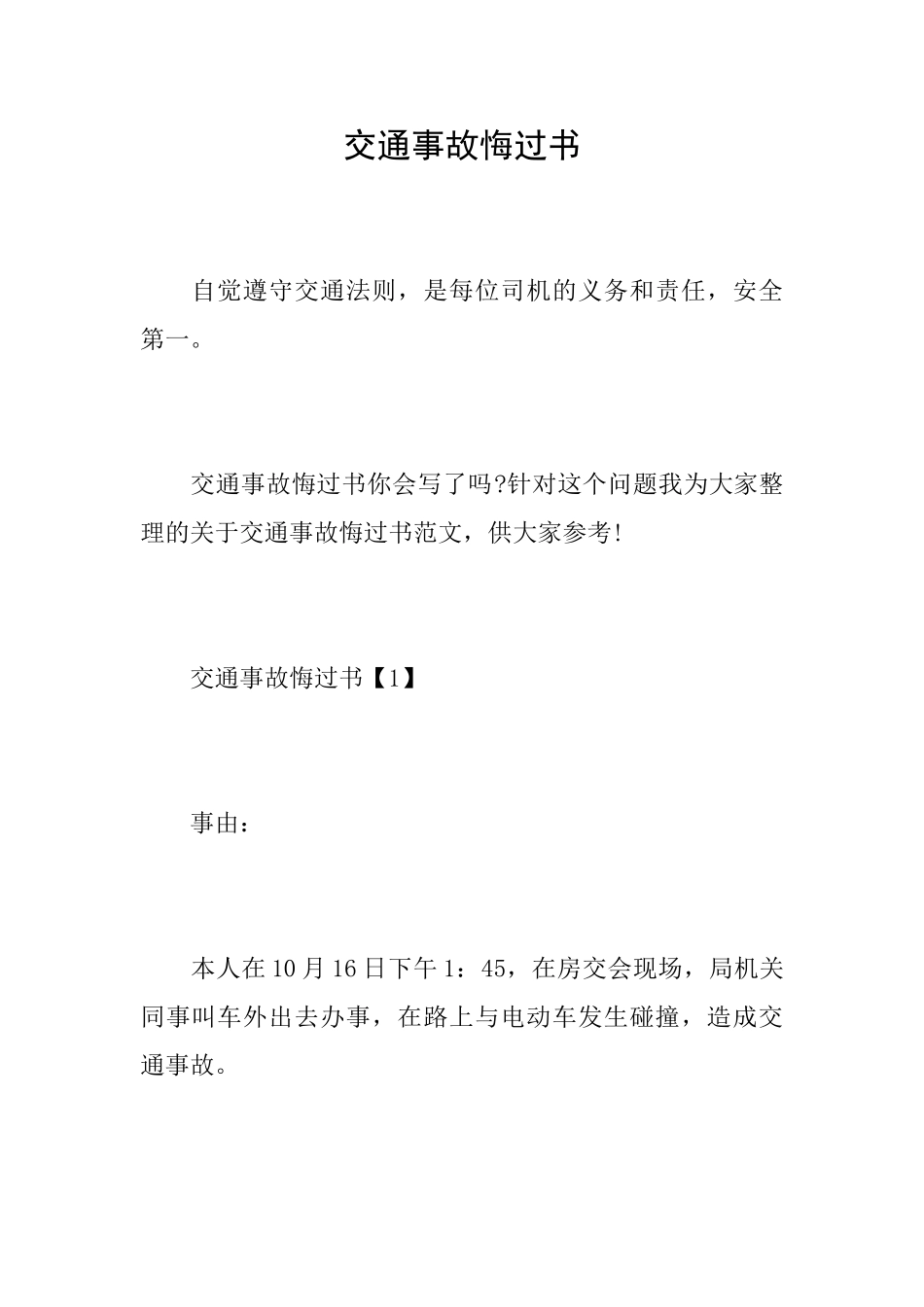 交通事故悔过书

自觉遵守交通法则，是每位司机的义务和责任，安全第一。

交通事故悔过书你会写了吗?针对这个问题我为大家整理的关于交通事故悔过书范文，供大家参考!

交通事故悔过书【1】

事由：

本人在10月16日下午1：45，在房交会现场，局机关同事叫车外出去办事，在路上与电动车发生碰撞，造成交通事故。